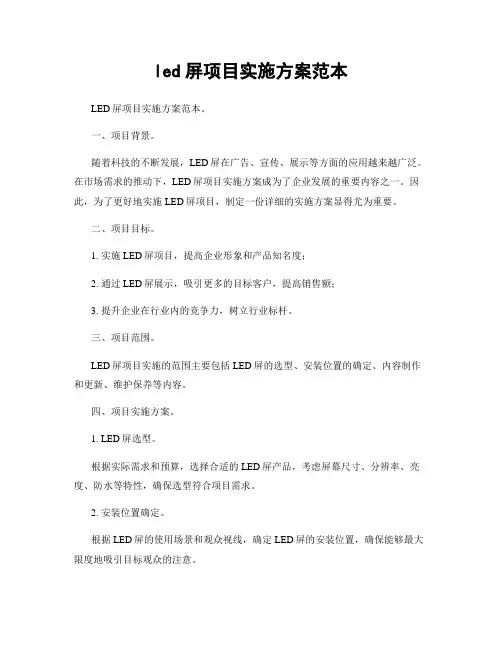 led 屏项目实施方案范本

LED 屏项目实施方案范本。

一、项目背景。

随着科技的不断发展，LED 屏在广告、宣传、展示等方面的应用越来越广泛。在市场需求的推动下，LED 屏项目实施方案成为了企业发展的重要内容之一。因此，为了更好地实施 LED 屏项目，制定一份详细的实施方案显得尤为重要。

二、项目目标。

1. 实施 LED 屏项目，提高企业形象和产品知名度；

2. 通过 LED 屏展示，吸引更多的目标客户，提高销售额；

3. 提升企业在行业内的竞争力，树立行业标杆。

三、项目范围。

LED 屏项目实施的范围主要包括 LED 屏的选型、安装位置的确定、内容制作和更新、维护保养等内容。

四、项目实施方案。

1. LED 屏选型。

根据实际需求和预算，选择合适的 LED 屏产品，考虑屏幕尺寸、分辨率、亮度、防水等特性，确保选型符合项目需求。

2. 安装位置确定。

根据 LED 屏的使用场景和观众视线，确定 LED 屏的安装位置，确保能够最大限度地吸引目标观众的注意。